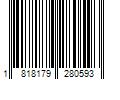 1 818179 280593